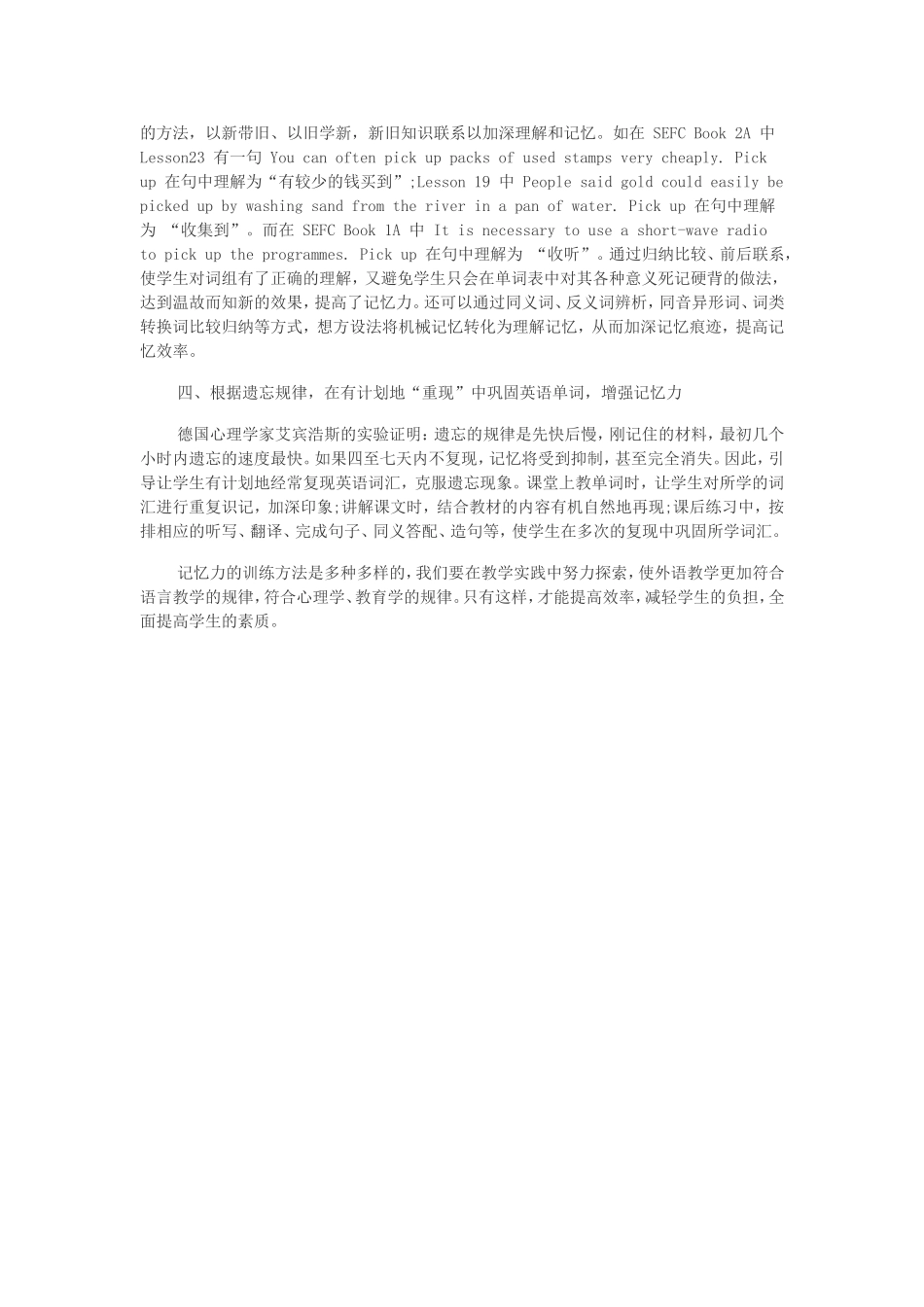 的方法，以新带旧、以旧学新，新旧知识联系以加深理解和记忆。如在 SEFC Book 2A 中 Lesson23 有一句 You can often pick up packs of used stamps very cheaply. Pick up 在句中理解为“有较少的钱买到”;Lesson 19 中 People said gold could easily be picked up by washing sand from the river in a pan of water. Pick up 在句中理解为 “收集到”。而在 SEFC Book 1A 中 It is necessary to use a short-wave radio to pick up the programmes. Pick up 在句中理解为 “收听”。通过归纳比较、前后联系，使学生对词组有了正确的理解，又避免学生只会在单词表中对其各种意义死记硬背的做法，达到温故而知新的效果，提高了记忆力。还可以通过同义词、反义词辨析，同音异形词、词类转换词比较归纳等方式，想方设法将机械记忆转化为理解记忆，从而加深记忆痕迹，提高记忆效率。

四、根据遗忘规律，在有计划地“重现”中巩固英语单词，增强记忆力

德国心理学家艾宾浩斯的实验证明：遗忘的规律是先快后慢，刚记住的材料，最初几个小时内遗忘的速度最快。如果四至七天内不复现，记忆将受到抑制，甚至完全消失。因此，引导让学生有计划地经常复现英语词汇，克服遗忘现象。课堂上教单词时，让学生对所学的词汇进行重复识记，加深印象;讲解课文时，结合教材的内容有机自然地再现;课后练习中，按排相应的听写、翻译、完成句子、同义答配、造句等，使学生在多次的复现中巩固所学词汇。

记忆力的训练方法是多种多样的，我们要在教学实践中努力探索，使外语教学更加符合语言教学的规律，符合心理学、教育学的规律。只有这样，才能提高效率，减轻学生的负担，全面提高学生的素质。